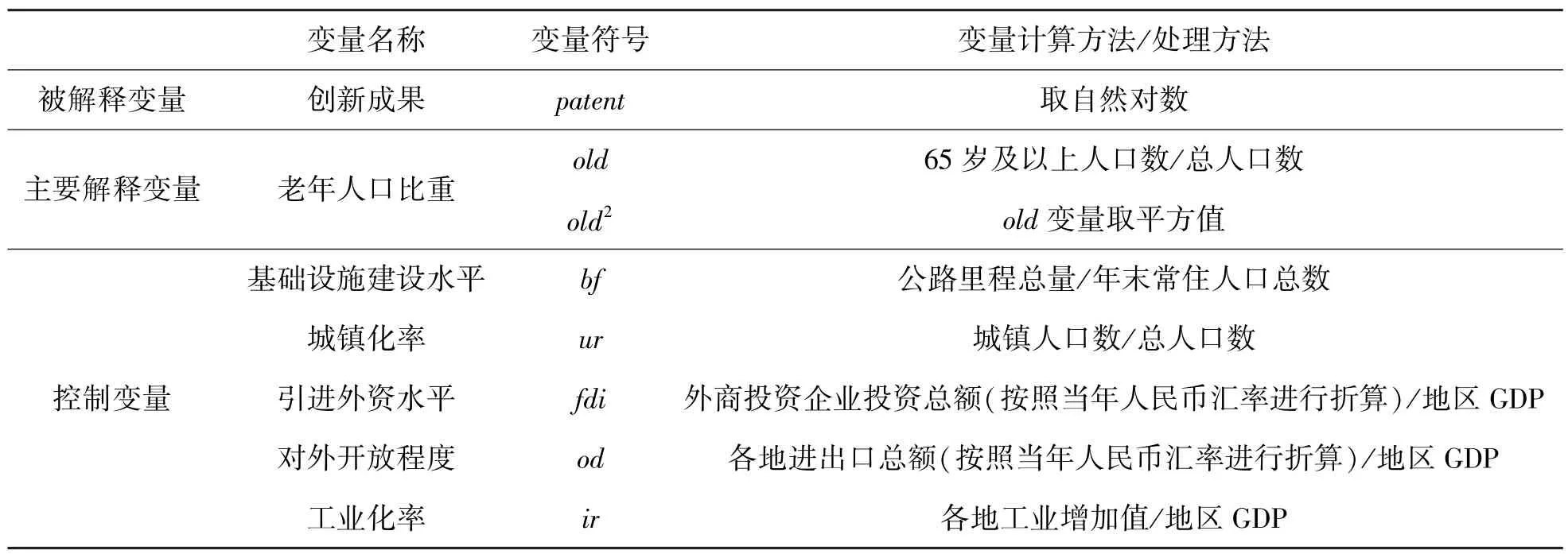 |  | 变量名称 | 变量符号 | 变量计算方法/处理方法 |
|---|---|---|---|
| 被解释变量 | 创新成果 | $patent$ | 取自然对数 |
| 主要解释变量 | 老年人口比重 | $old$ | 65 岁及以上人口数/总人口数 |
|  |  | $old^2$ | $old$ 变量取平方值 |
| 控制变量 | 基础设施建设水平 | $bf$ | 公路里程总量/年末常住人口总数 |
|  | 城镇化率 | $ur$ | 城镇人口数/总人口数 |
|  | 引进外资水平 | $fdi$ | 外商投资企业投资总额(按照当年人民币汇率进行折算)/地区 GDP |
|  | 对外开放程度 | $od$ | 各地进出口总额(按照当年人民币汇率进行折算)/地区 GDP |
|  | 工业化率 | $ir$ | 各地工业增加值/地区 GDP |